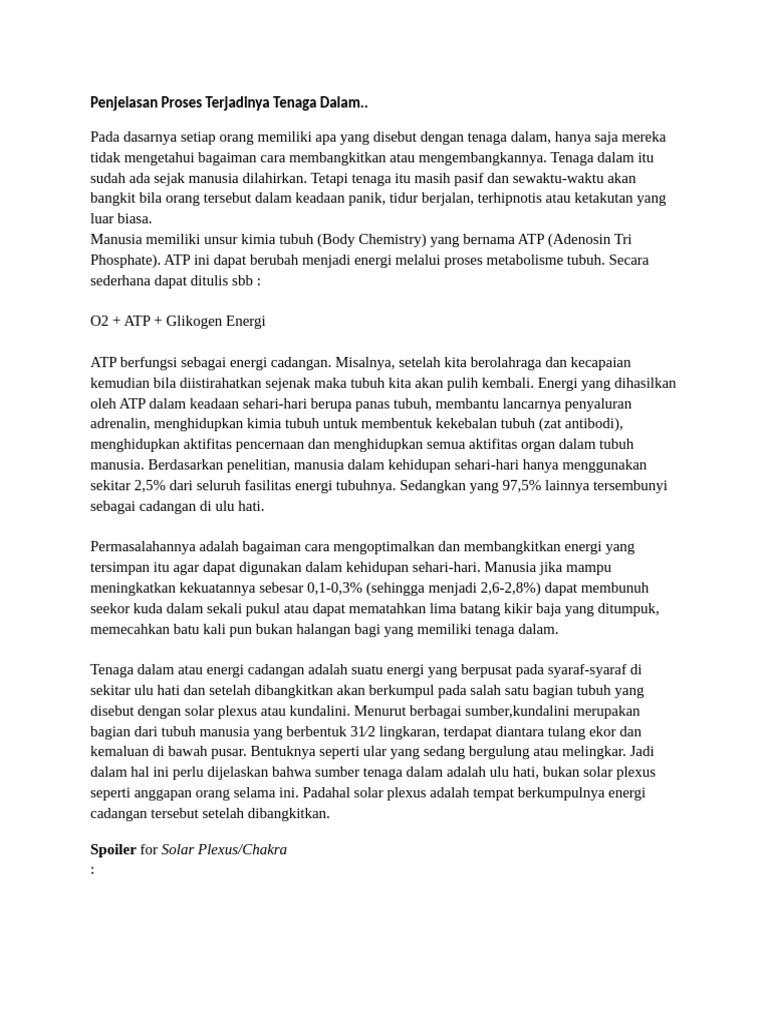 Penjelasan Proses Terjadinya Tenaga Dalam..

Pada dasarnya setiap orang memiliki apa yang disebut dengan tenaga dalam, hanya saja mereka tidak mengetahui bagaiman cara membangkitkan atau mengembangkannya. Tenaga dalam itu sudah ada sejak manusia dilahirkan. Tetapi tenaga itu masih pasif dan sewaktu-waktu akan bangkit bila orang tersebut dalam keadaan panik, tidur berjalan, terhipnotis atau ketakutan yang luar biasa.
Manusia memiliki unsur kimia tubuh (Body Chemistry) yang bernama ATP (Adenosin Tri Phosphate). ATP ini dapat berubah menjadi energi melalui proses metabolisme tubuh. Secara sederhana dapat ditulis sbb :

O2 + ATP + Glikogen Energi

ATP berfungsi sebagai energi cadangan. Misalnya, setelah kita berolahraga dan kecapaian kemudian bila diistirahatkan sejenak maka tubuh kita akan pulih kembali. Energi yang dihasilkan oleh ATP dalam keadaan sehari-hari berupa panas tubuh, membantu lancarnya penyaluran adrenalin, menghidupkan kimia tubuh untuk membentuk kekebalan tubuh (zat antibodi), menghidupkan aktifitas pencernaan dan menghidupkan semua aktifitas organ dalam tubuh manusia. Berdasarkan penelitian, manusia dalam kehidupan sehari-hari hanya menggunakan sekitar 2,5% dari seluruh fasilitas energi tubuhnya. Sedangkan yang 97,5% lainnya tersembunyi sebagai cadangan di ulu hati.

Permasalahannya adalah bagaiman cara mengoptimalkan dan membangkitkan energi yang tersimpan itu agar dapat digunakan dalam kehidupan sehari-hari. Manusia jika mampu meningkatkan kekuatannya sebesar 0,1-0,3% (sehingga menjadi 2,6-2,8%) dapat membunuh seekor kuda dalam sekali pukul atau dapat mematahkan lima batang kikir baja yang ditumpuk, memecahkan batu kali pun bukan halangan bagi yang memiliki tenaga dalam.

Tenaga dalam atau energi cadangan adalah suatu energi yang berpusat pada syaraf-syaraf di sekitar ulu hati dan setelah dibangkitkan akan berkumpul pada salah satu bagian tubuh yang disebut dengan solar plexus atau kundalini. Menurut berbagai sumber,kundalini merupakan bagian dari tubuh manusia yang berbentuk 31⁄2 lingkaran, terdapat diantara tulang ekor dan kemaluan di bawah pusar. Bentuknya seperti ular yang sedang bergulung atau melingkar. Jadi dalam hal ini perlu dijelaskan bahwa sumber tenaga dalam adalah ulu hati, bukan solar plexus seperti anggapan orang selama ini. Padahal solar plexus adalah tempat berkumpulnya energi cadangan tersebut setelah dibangkitkan.

Spoiler for Solar Plexus/Chakra
: